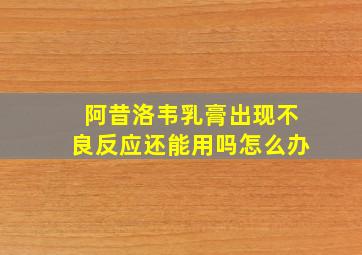 阿昔洛韦乳膏出现不良反应还能用吗怎么办